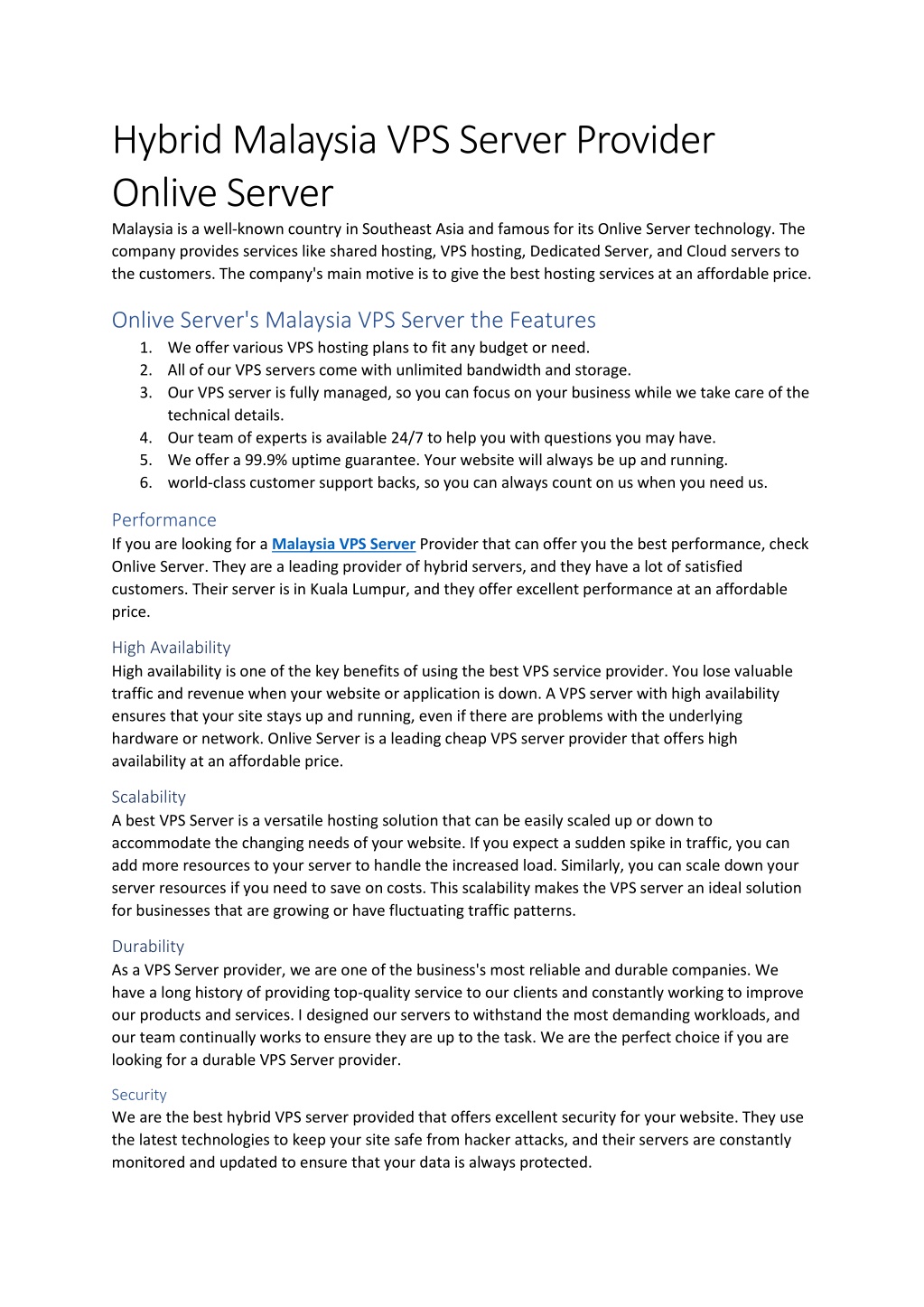 Hybrid Malaysia VPS Server Provider Onlive Server

Malaysia is a well-known country in Southeast Asia and famous for its Onlive Server technology. The company provides services like shared hosting, VPS hosting, Dedicated Server, and Cloud servers to the customers. The company's main motive is to give the best hosting services at an affordable price.

Onlive Server's Malaysia VPS Server the Features

1. We offer various VPS hosting plans to fit any budget or need.
2. All of our VPS servers come with unlimited bandwidth and storage.
3. Our VPS server is fully managed, so you can focus on your business while we take care of the technical details.
4. Our team of experts is available 24/7 to help you with questions you may have.
5. We offer a 99.9% uptime guarantee. Your website will always be up and running.
6. world-class customer support backs, so you can always count on us when you need us.

Performance

If you are looking for a Malaysia VPS Server Provider that can offer you the best performance, check Onlive Server. They are a leading provider of hybrid servers, and they have a lot of satisfied customers. Their server is in Kuala Lumpur, and they offer excellent performance at an affordable price.

High Availability

High availability is one of the key benefits of using the best VPS service provider. You lose valuable traffic and revenue when your website or application is down. A VPS server with high availability ensures that your site stays up and running, even if there are problems with the underlying hardware or network. Onlive Server is a leading cheap VPS server provider that offers high availability at an affordable price.

Scalability

A best VPS Server is a versatile hosting solution that can be easily scaled up or down to accommodate the changing needs of your website. If you expect a sudden spike in traffic, you can add more resources to your server to handle the increased load. Similarly, you can scale down your server resources if you need to save on costs. This scalability makes the VPS server an ideal solution for businesses that are growing or have fluctuating traffic patterns.

Durability

As a VPS Server provider, we are one of the business's most reliable and durable companies. We have a long history of providing top-quality service to our clients and constantly working to improve our products and services. I designed our servers to withstand the most demanding workloads, and our team continually works to ensure they are up to the task. We are the perfect choice if you are looking for a durable VPS Server provider.

Security

We are the best hybrid VPS server provided that offers excellent security for your website. They use the latest technologies to keep your site safe from hacker attacks, and their servers are constantly monitored and updated to ensure that your data is always protected.